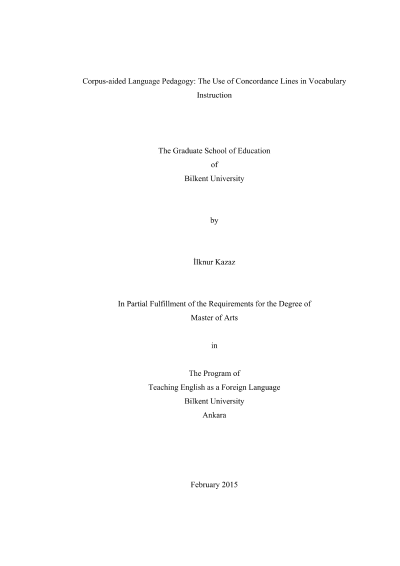 Corpus-aided Language Pedagogy: The Use of Concordance Lines in Vocabulary Instruction

The Graduate School of Education
of
Bilkent University

by

İlknur Kazaz

In Partial Fulfillment of the Requirements for the Degree of
Master of Arts

in

The Program of
Teaching English as a Foreign Language
Bilkent University
Ankara

February 2015